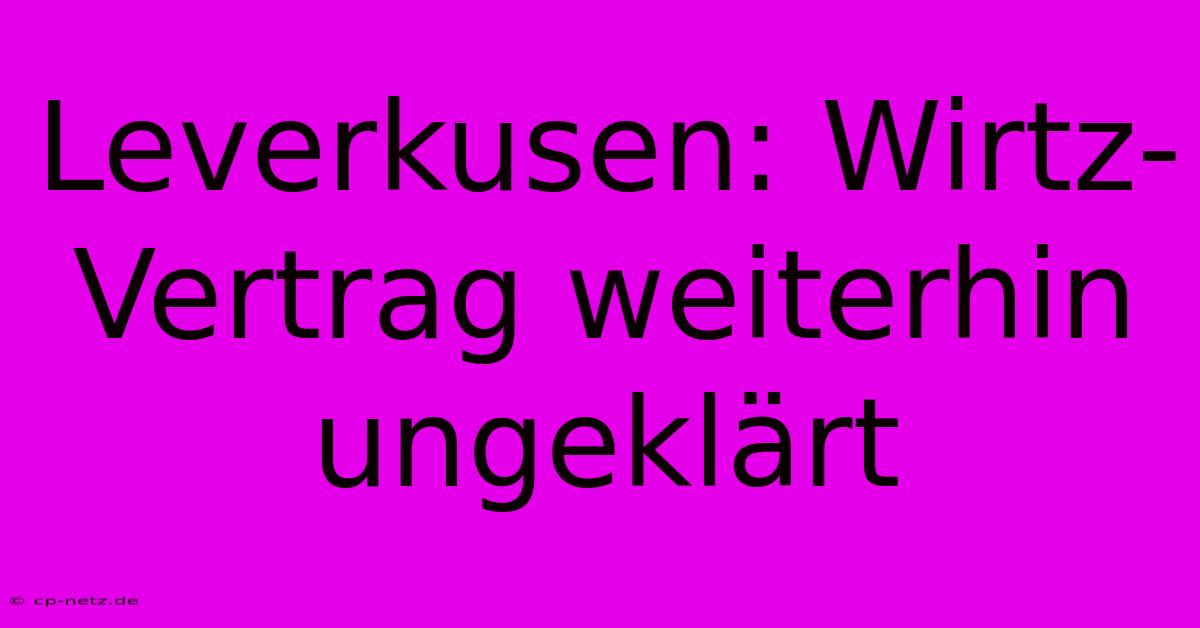 Leverkusen: Wirtz-Vertrag weiterhin ungeklärt

© cp-netz.de